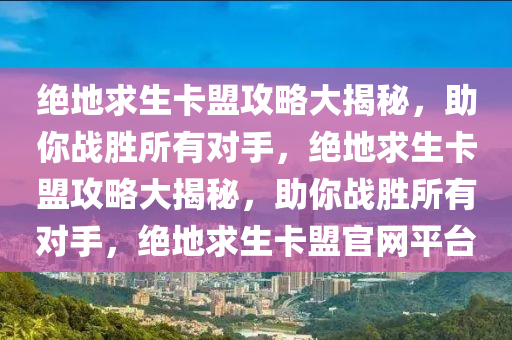 绝地求生卡盟攻略大揭秘，助你战胜所有对手，绝地求生卡盟攻略大揭秘，助你战胜所有对手，绝地求生卡盟官网平台